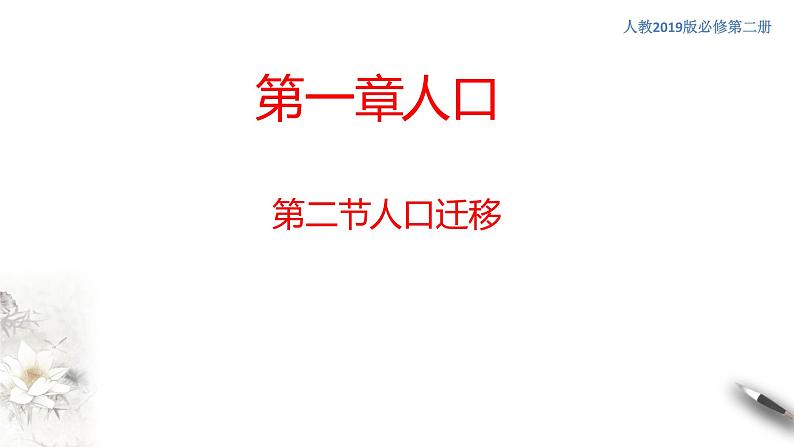 人教2019版必修第二册

第一章人口

第二节人口迁移